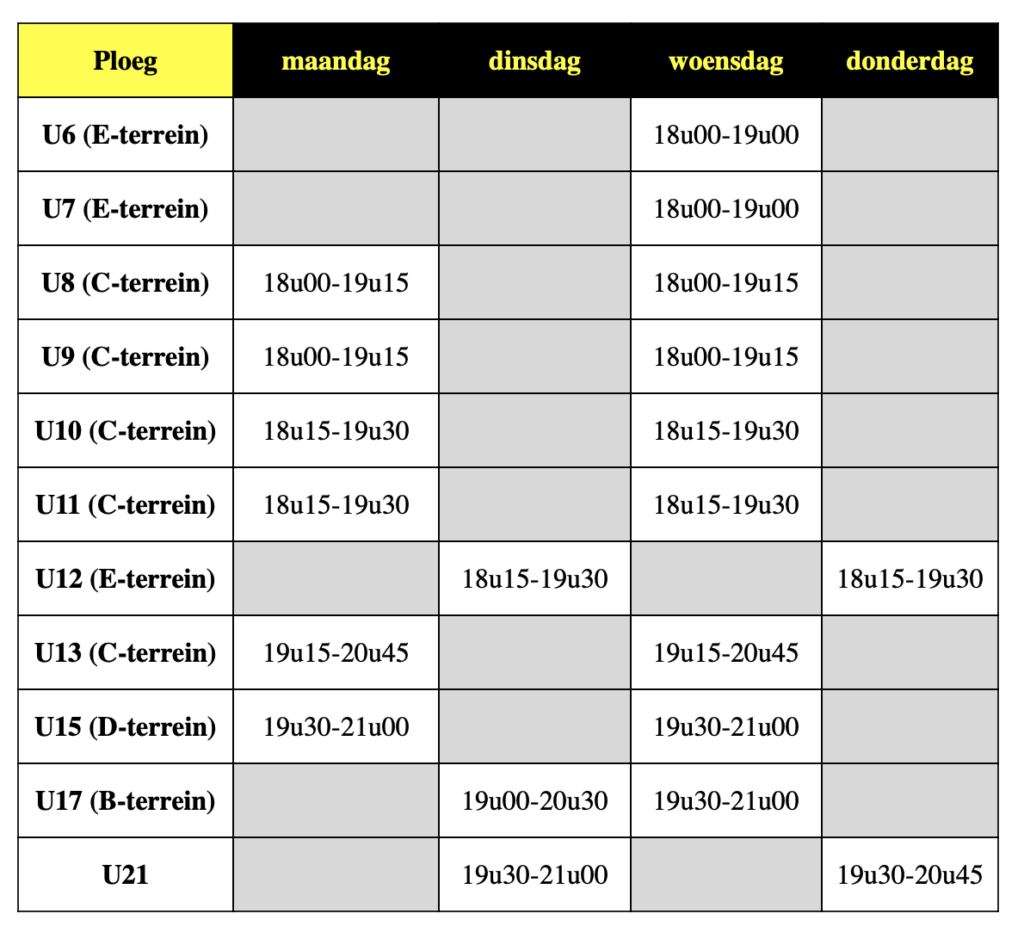 | Ploeg | maandag | dinsdag | woensdag | donderdag |
|---|---|---|---|---|
| U6 (E-terrein) | | | 18u00-19u00 | |
| U7 (E-terrein) | | | 18u00-19u00 | |
| U8 (C-terrein) | 18u00-19u15 | | 18u00-19u15 | |
| U9 (C-terrein) | 18u00-19u15 | | 18u00-19u15 | |
| U10 (C-terrein) | 18u15-19u30 | | 18u15-19u30 | |
| U11 (C-terrein) | 18u15-19u30 | | 18u15-19u30 | |
| U12 (E-terrein) | | 18u15-19u30 | | 18u15-19u30 |
| U13 (C-terrein) | 19u15-20u45 | | 19u15-20u45 | |
| U15 (D-terrein) | 19u30-21u00 | | 19u30-21u00 | |
| U17 (B-terrein) | | 19u00-20u30 | 19u30-21u00 | |
| U21 | | 19u30-21u00 | | 19u30-20u45 |